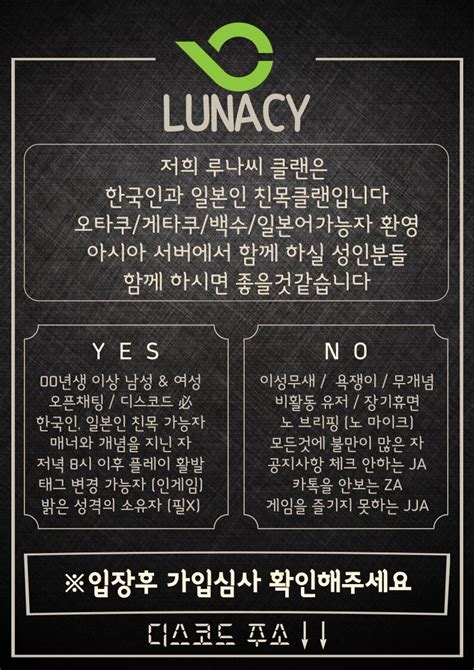 LUNACY

저희 루나씨 클랜은
한국인과 일본인 친목클랜입니다
오타쿠/게타쿠/백수/일본어가능자 환영
아시아 서버에서 함께 하실 성인분들
함께 하시면 좋을것같습니다

YES

00년생 이상 남성 & 여성
오픈채팅 / 디스코드 必
한국인, 일본인 친목 가능자
매너와 개념을 지닌 자
저녁 8시 이후 플레이 활발
태그 변경 가능자 (인게임)
밝은 성격의 소유자 (필X)

NO

이성무새 / 욕쟁이 / 무개념
비활동 유저 / 장기휴면
노 브리핑 (노 마이크)
모든것에 불만이 많은 자
공지사항 체크 안하는 JA
카톡을 안보는 ZA
게임을 즐기지 못하는 JJA

※입장후 가입심사 확인해주세요

디스코드 주소 ↓↓